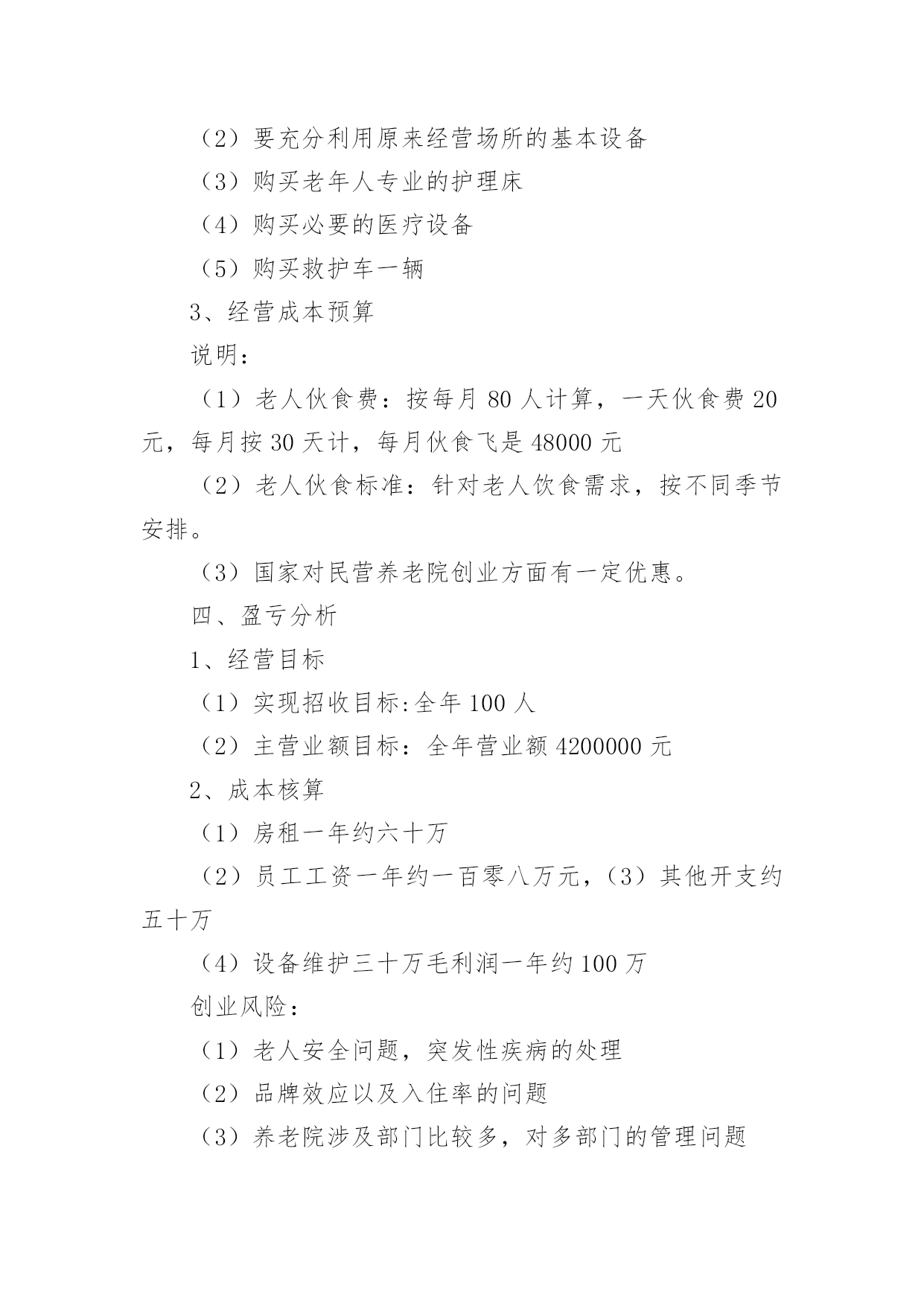 （2）要充分利用原来经营场所的基本设备

（3）购买老年人专业的护理床

（4）购买必要的医疗设备

（5）购买救护车一辆

3、经营成本预算

说明：

（1）老人伙食费：按每月 80 人计算，一天伙食费 20 元，每月按 30 天计，每月伙食飞是 48000 元

（2）老人伙食标准：针对老人饮食需求，按不同季节安排。

（3）国家对民营养老院创业方面有一定优惠。

四、盈亏分析

1、经营目标

（1）实现招收目标:全年 100 人

（2）主营业额目标：全年营业额 4200000 元

2、成本核算

（1）房租一年约六十万

（2）员工工资一年约一百零八万元，（3）其他开支约五十万

（4）设备维护三十万毛利润一年约 100 万

创业风险：

（1）老人安全问题，突发性疾病的处理

（2）品牌效应以及入住率的问题

（3）养老院涉及部门比较多，对多部门的管理问题